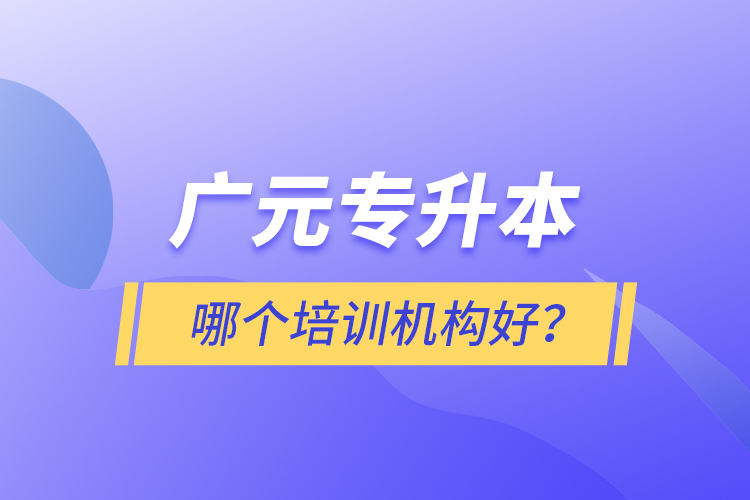 广元专升本

哪个培训机构好？